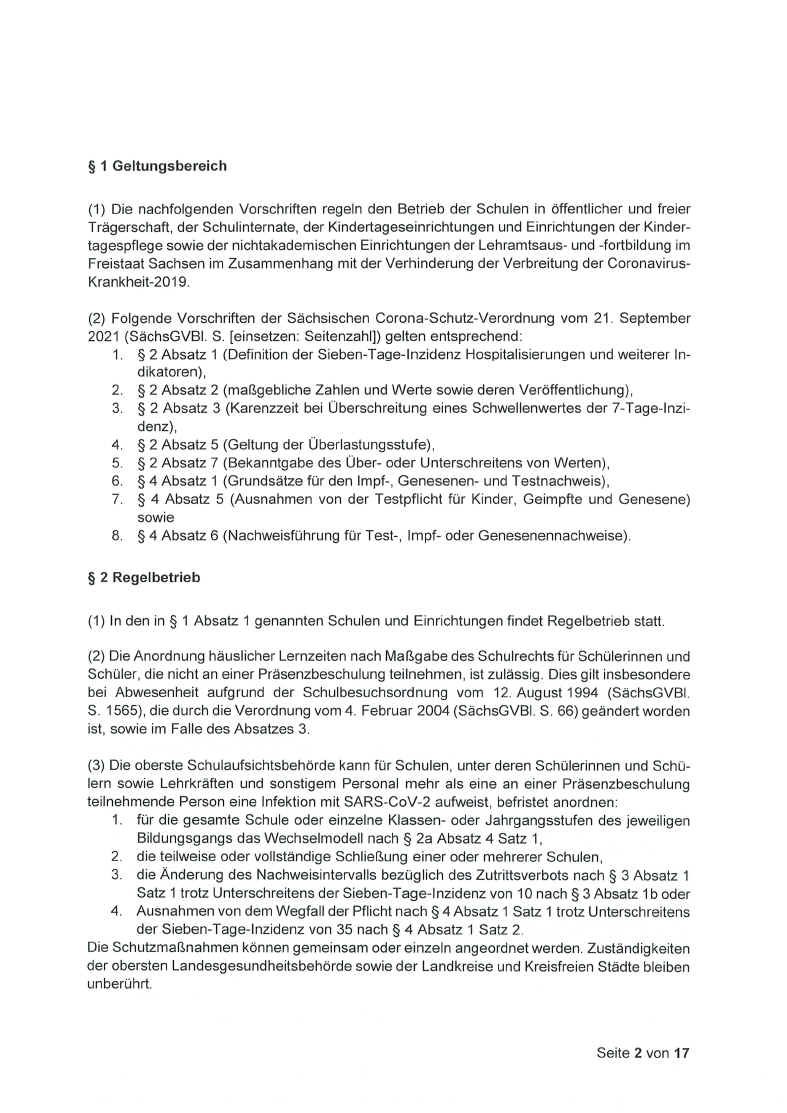 § 1 Geltungsbereich

(1) Die nachfolgenden Vorschriften regeln den Betrieb der Schulen in öffentlicher und freier Trägerschaft, der Schulinternate, der Kindertageseinrichtungen und Einrichtungen der Kindertagespflege sowie der nichtakademischen Einrichtungen der Lehramtsaus- und -fortbildung im Freistaat Sachsen im Zusammenhang mit der Verhinderung der Verbreitung der Coronavirus-Krankheit-2019.

(2) Folgende Vorschriften der Sächsischen Corona-Schutz-Verordnung vom 21. September 2021 (SächsGVBl. S. [einsetzen: Seitenzahl]) gelten entsprechend:
1. § 2 Absatz 1 (Definition der Sieben-Tage-Inzidenz Hospitalisierungen und weiterer Indikatoren),
2. § 2 Absatz 2 (maßgebliche Zahlen und Werte sowie deren Veröffentlichung),
3. § 2 Absatz 3 (Karenzzeit bei Überschreitung eines Schwellenwertes der 7-Tage-Inzidenz),
4. § 2 Absatz 5 (Geltung der Überlastungsstufe),
5. § 2 Absatz 7 (Bekanntgabe des Über- oder Unterschreitens von Werten),
6. § 4 Absatz 1 (Grundsätze für den Impf-, Genesenen- und Testnachweis),
7. § 4 Absatz 5 (Ausnahmen von der Testpflicht für Kinder, Geimpfte und Genesene) sowie
8. § 4 Absatz 6 (Nachweisführung für Test-, Impf- oder Genesenennachweise).

§ 2 Regelbetrieb

(1) In den in § 1 Absatz 1 genannten Schulen und Einrichtungen findet Regelbetrieb statt.

(2) Die Anordnung häuslicher Lernzeiten nach Maßgabe des Schulrechts für Schülerinnen und Schüler, die nicht an einer Präsenzbeschulung teilnehmen, ist zulässig. Dies gilt insbesondere bei Abwesenheit aufgrund der Schulbesuchsordnung vom 12. August 1994 (SächsGVBl. S. 1565), die durch die Verordnung vom 4. Februar 2004 (SächsGVBl. S. 66) geändert worden ist, sowie im Falle des Absatzes 3.

(3) Die oberste Schulaufsichtsbehörde kann für Schulen, unter deren Schülerinnen und Schülern sowie Lehrkräften und sonstigem Personal mehr als eine an einer Präsenzbeschulung teilnehmende Person eine Infektion mit SARS-CoV-2 aufweist, befristet anordnen:
1. für die gesamte Schule oder einzelne Klassen- oder Jahrgangsstufen des jeweiligen Bildungsgangs das Wechselmodell nach § 2a Absatz 4 Satz 1,
2. die teilweise oder vollständige Schließung einer oder mehrerer Schulen,
3. die Änderung des Nachweisintervalls bezüglich des Zutrittsverbots nach § 3 Absatz 1 Satz 1 trotz Unterschreitens der Sieben-Tage-Inzidenz von 10 nach § 3 Absatz 1b oder
4. Ausnahmen von dem Wegfall der Pflicht nach § 4 Absatz 1 Satz 1 trotz Unterschreitens der Sieben-Tage-Inzidenz von 35 nach § 4 Absatz 1 Satz 2.
Die Schutzmaßnahmen können gemeinsam oder einzeln angeordnet werden. Zuständigkeiten der obersten Landesgesundheitsbehörde sowie der Landkreise und Kreisfreien Städte bleiben unberührt.

Seite 2 von 17